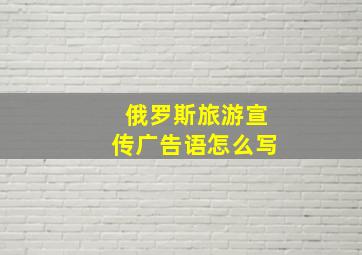 俄罗斯旅游宣传广告语怎么写